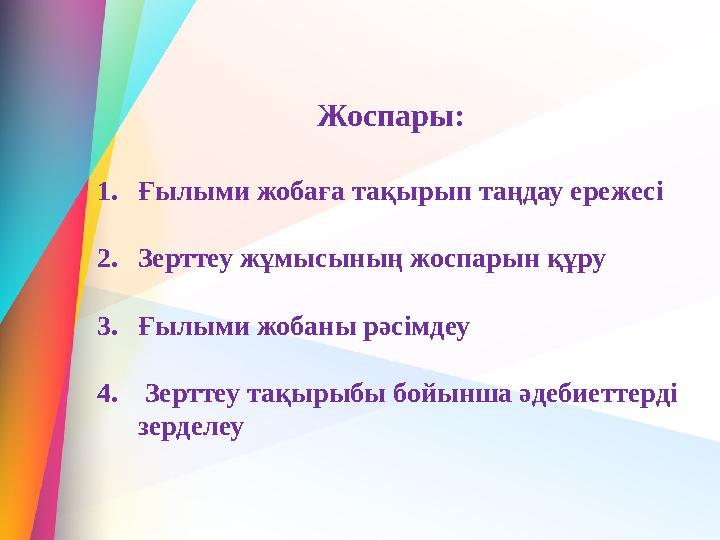 Жоспары:

1. Ғылыми жобаға тақырып таңдау ережесі

2. Зерттеу жұмысының жоспарын құру

3. Ғылыми жобаны рәсімдеу

4. Зерттеу тақырыбы бойынша әдебиеттерді зерделеу